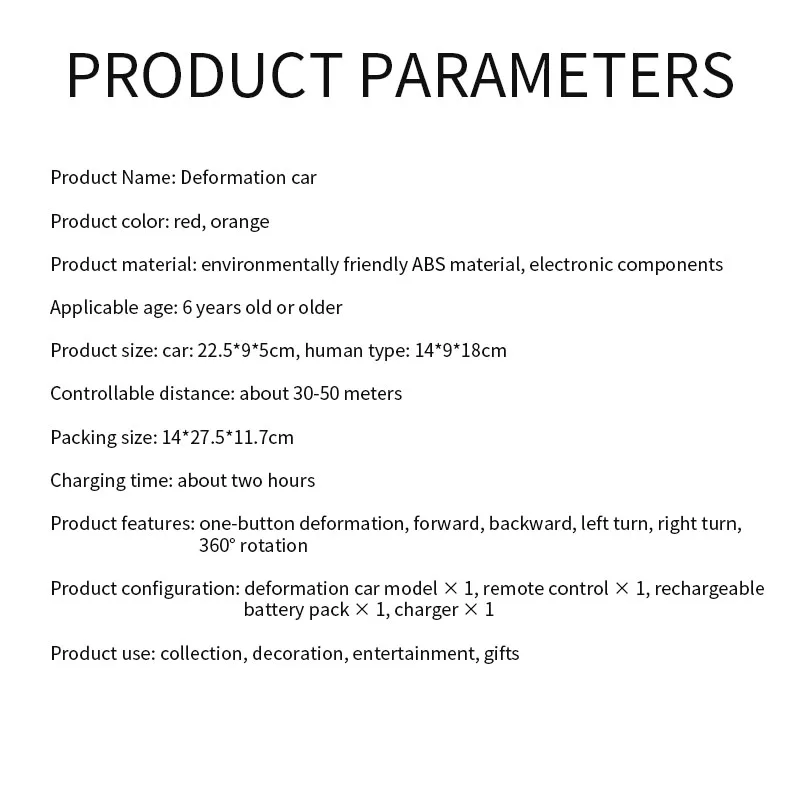 PRODUCT PARAMETERS

Product Name: Deformation car

Product color: red, orange

Product material: environmentally friendly ABS material, electronic components

Applicable age: 6 years old or older

Product size: car: 22.5*9*5cm, human type: 14*9*18cm

Controllable distance: about 30-50 meters

Packing size: 14*27.5*11.7cm

Charging time: about two hours

Product features: one-button deformation, forward, backward, left turn, right turn, 360° rotation

Product configuration: deformation car model × 1, remote control × 1, rechargeable battery pack × 1, charger × 1

Product use: collection, decoration, entertainment, gifts